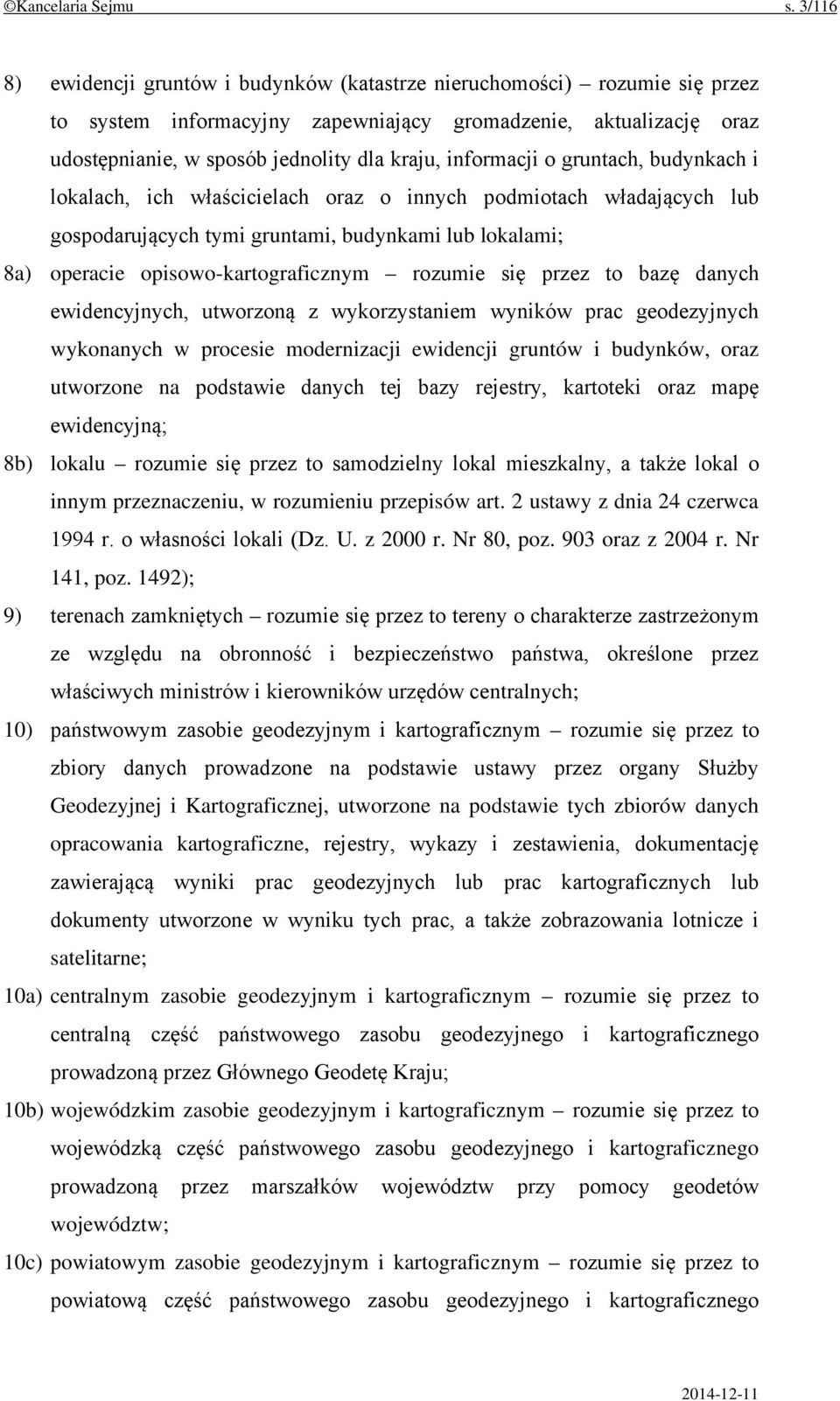 ©Kancelaria Sejmu s. 3/116

8) ewidencji gruntów i budynków (katastrze nieruchomości) – rozumie się przez to system informacyjny zapewniający gromadzenie, aktualizację oraz udostępnianie, w sposób jednolity dla kraju, informacji o gruntach, budynkach i lokalach, ich właścicielach oraz o innych podmiotach władających lub gospodarujących tymi gruntami, budynkami lub lokalami;

8a) operacie opisowo-kartograficznym – rozumie się przez to bazę danych ewidencyjnych, utworzoną z wykorzystaniem wyników prac geodezyjnych wykonanych w procesie modernizacji ewidencji gruntów i budynków, oraz utworzone na podstawie danych tej bazy rejestry, kartoteki oraz mapę ewidencyjną;

8b) lokalu – rozumie się przez to samodzielny lokal mieszkalny, a także lokal o innym przeznaczeniu, w rozumieniu przepisów art. 2 ustawy z dnia 24 czerwca 1994 r. o własności lokali (Dz. U. z 2000 r. Nr 80, poz. 903 oraz z 2004 r. Nr 141, poz. 1492);

9) terenach zamkniętych – rozumie się przez to tereny o charakterze zastrzeżonym ze względu na obronność i bezpieczeństwo państwa, określone przez właściwych ministrów i kierowników urzędów centralnych;

10) państwowym zasobie geodezyjnym i kartograficznym – rozumie się przez to zbiory danych prowadzone na podstawie ustawy przez organy Służby Geodezyjnej i Kartograficznej, utworzone na podstawie tych zbiorów danych opracowania kartograficzne, rejestry, wykazy i zestawienia, dokumentację zawierającą wyniki prac geodezyjnych lub prac kartograficznych lub dokumenty utworzone w wyniku tych prac, a także zobrazowania lotnicze i satelitarne;

10a) centralnym zasobie geodezyjnym i kartograficznym – rozumie się przez to centralną część państwowego zasobu geodezyjnego i kartograficznego prowadzoną przez Głównego Geodetę Kraju;

10b) wojewódzkim zasobie geodezyjnym i kartograficznym – rozumie się przez to wojewódzką część państwowego zasobu geodezyjnego i kartograficznego prowadzoną przez marszałków województw przy pomocy geodetów województw;

10c) powiatowym zasobie geodezyjnym i kartograficznym – rozumie się przez to powiatową część państwowego zasobu geodezyjnego i kartograficznego

2014-12-11